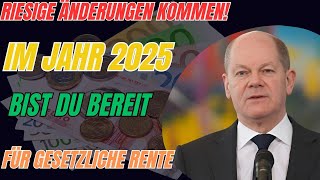 RIESIGE ÄNDERUNGEN KOMMEN!

IM JAHR 2025

BIST DU BEREIT

FÜR GESETZLICHE RENTE